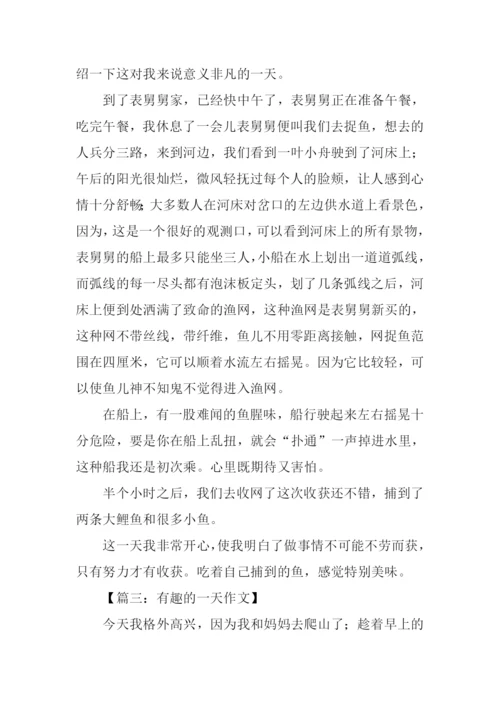 绍一下这对我来说意义非凡的一天。

到了表舅舅家，已经快中午了，表舅舅正在准备午餐，吃完午餐，我休息了一会儿表舅舅便叫我们去捉鱼，想去的人兵分三路，来到河边，我们看到一叶小舟驶到了河床上；午后的阳光很灿烂，微风轻抚过每个人的脸颊，让人感到心情十分舒畅；大多数人在河床对岔口的左边供水道上看景色，因为，这是一个很好的观测口，可以看到河床上的所有景物，表舅舅的船上最多只能坐三人，小船在水上划出一道道弧线，而弧线的每一尽头都有泡沫板定头，划了几条弧线之后，河床上便到处洒满了致命的渔网，这种渔网是表舅舅新买的，这种网不带丝线，带纤维，鱼儿不用零距离接触，网捉鱼范围在四厘米，它可以顺着水流左右摇晃。因为它比较轻，可以使鱼儿神不知鬼不觉得进入渔网。

在船上，有一股难闻的鱼腥味，船行驶起来左右摇晃十分危险，要是你在船上乱扭，就会“扑通”一声掉进水里，这种船我还是初次乘。心里既期待又害怕。

半个小时之后，我们去收网了这次收获还不错，捕到了两条大鲤鱼和很多小鱼。

这一天我非常开心，使我明白了做事情不可能不劳而获，只有努力才有收获。吃着自己捕到的鱼，感觉特别美味。

【篇三：有趣的一天作文】

今天我格外高兴，因为我和妈妈去爬山了；趁着早上的